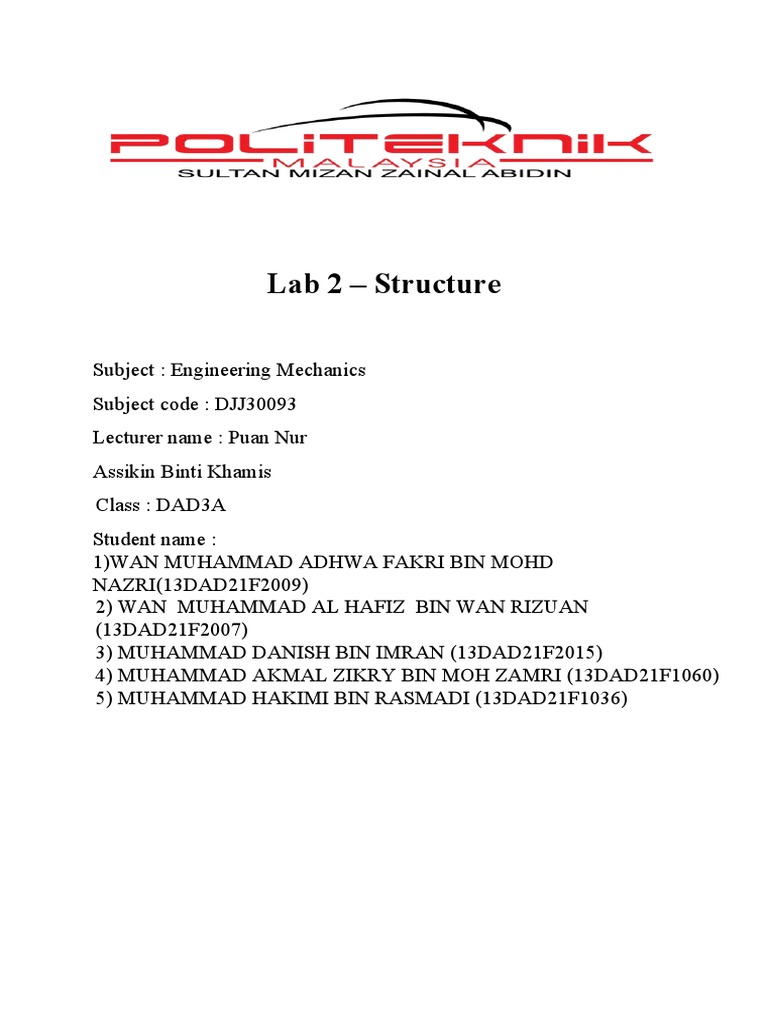 POLITEKNIK
MALAYSIA
SULTAN MIZAN ZAINAL ABIDIN

Lab 2 – Structure

Subject : Engineering Mechanics

Subject code : DJJ30093

Lecturer name : Puan Nur

Assikin Binti Khamis

Class : DAD3A

Student name :
1)WAN MUHAMMAD ADHWA FAKRI BIN MOHD NAZRI(13DAD21F2009)
2) WAN MUHAMMAD AL HAFIZ BIN WAN RIZUAN (13DAD21F2007)
3) MUHAMMAD DANISH BIN IMRAN (13DAD21F2015)
4) MUHAMMAD AKMAL ZIKRY BIN MOH ZAMRI (13DAD21F1060)
5) MUHAMMAD HAKIMI BIN RASMADI (13DAD21F1036)